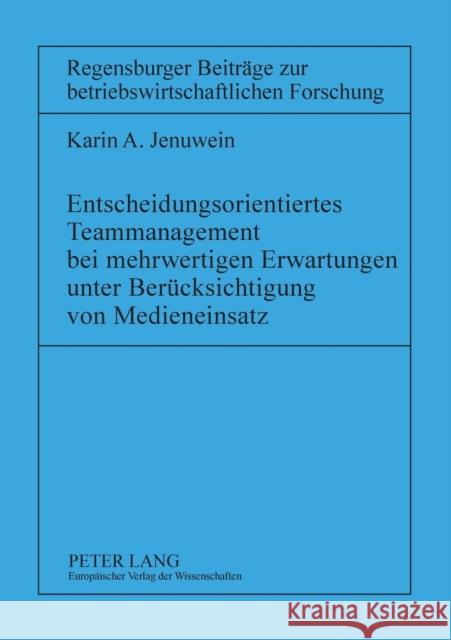 Regensburger Beiträge zur betriebswirtschaftlichen Forschung

Karin A. Jenuwein

Entscheidungsorientiertes Teammanagement bei mehrwertigen Erwartungen unter Berücksichtigung von Medieneinsatz

PETER LANG
Europäischer Verlag der Wissenschaften